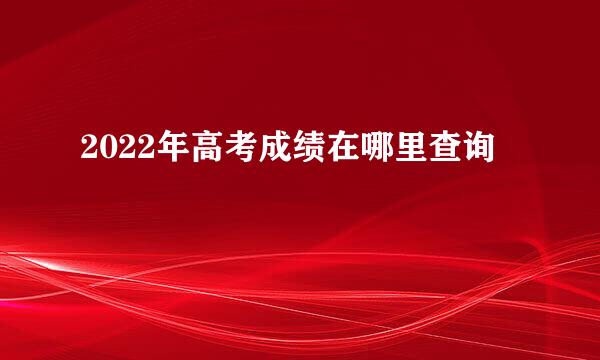 2022年高考成绩在哪里查询